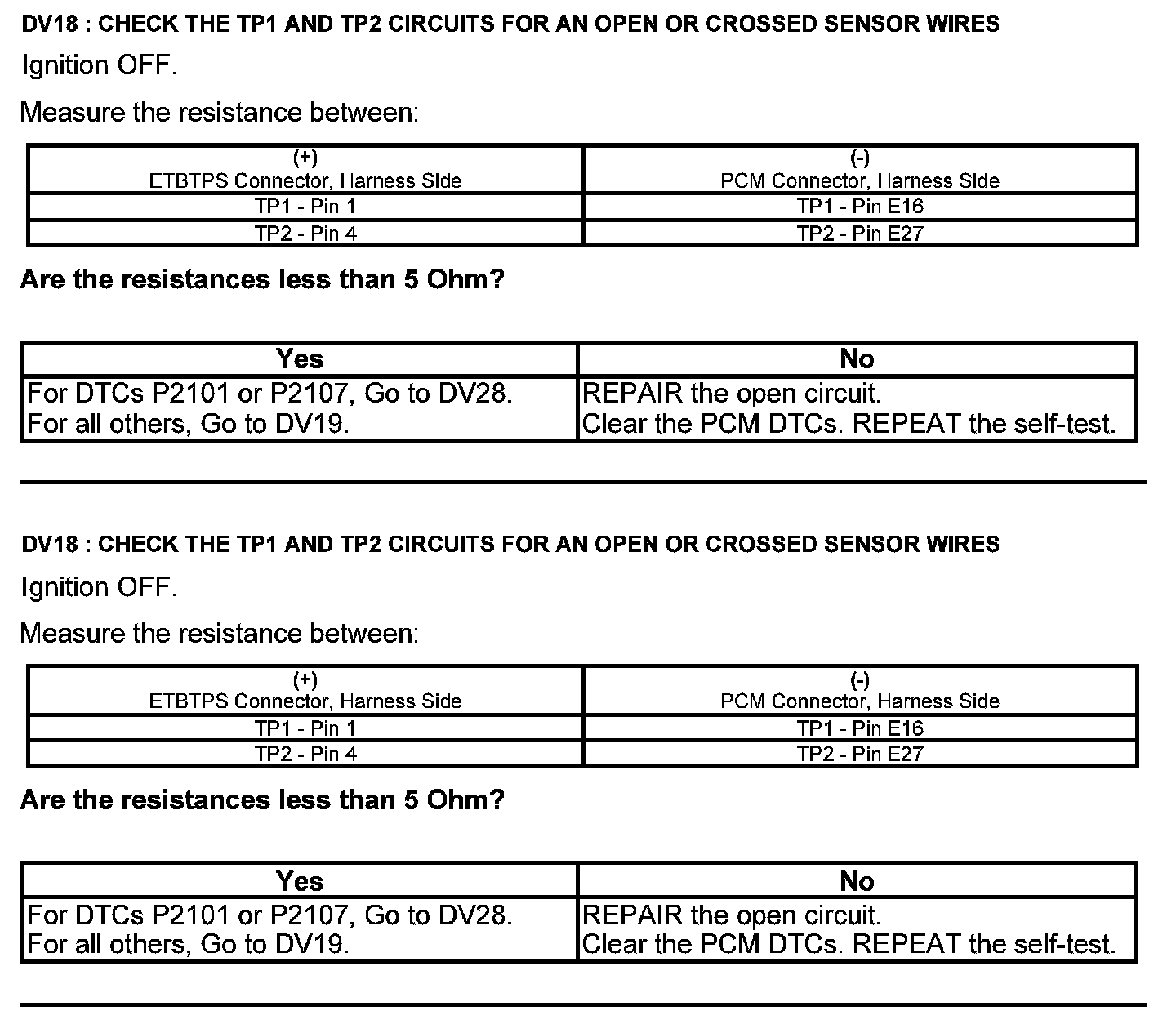 DV18 : CHECK THE TP1 AND TP2 CIRCUITS FOR AN OPEN OR CROSSED SENSOR WIRES

Ignition OFF.

Measure the resistance between:

| (+) ETBTPS Connector, Harness Side | (-) PCM Connector, Harness Side |
|---|---|
| TP1 - Pin 1 | TP1 - Pin E16 |
| TP2 - Pin 4 | TP2 - Pin E27 |

Are the resistances less than 5 Ohm?

| Yes | No |
|---|---|
| For DTCs P2101 or P2107, Go to DV28. For all others, Go to DV19. | REPAIR the open circuit. Clear the PCM DTCs. REPEAT the self-test. |

DV18 : CHECK THE TP1 AND TP2 CIRCUITS FOR AN OPEN OR CROSSED SENSOR WIRES

Ignition OFF.

Measure the resistance between:

| (+) ETBTPS Connector, Harness Side | (-) PCM Connector, Harness Side |
|---|---|
| TP1 - Pin 1 | TP1 - Pin E16 |
| TP2 - Pin 4 | TP2 - Pin E27 |

Are the resistances less than 5 Ohm?

| Yes | No |
|---|---|
| For DTCs P2101 or P2107, Go to DV28. For all others, Go to DV19. | REPAIR the open circuit. Clear the PCM DTCs. REPEAT the self-test. |